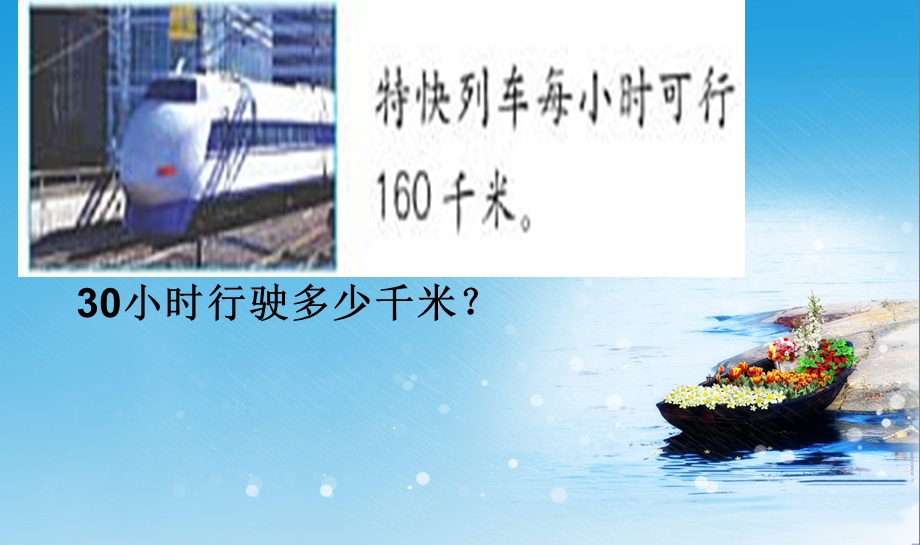 特快列车每小时可行160千米。

30小时行驶多少千米？